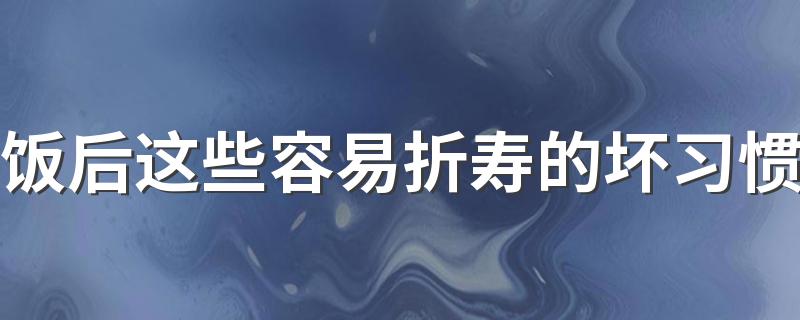 饭后这些容易折寿的坏习惯